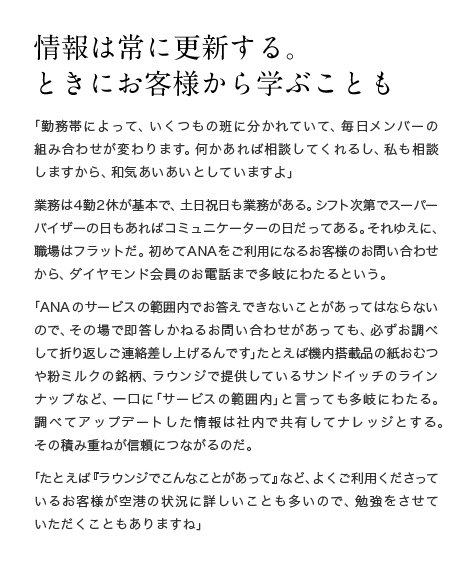 情報は常に更新する。
ときにお客様から学ぶことも

「勤務帯によって、いくつもの班に分かれていて、毎日メンバーの組み合わせが変わります。何かあれば相談してくれるし、私も相談しますから、和気あいあいとしていますよ」

業務は4勤2休が基本で、土日祝日も業務がある。シフト次第でスーパーバイザーの日もあればコミュニケーターの日だってある。それゆえに、職場はフラットだ。初めてANAをご利用になるお客様のお問い合わせから、ダイヤモンド会員のお電話まで多岐にわたるという。

「ANAのサービスの範囲内でお答えできないことがあってはならないので、その場で即答しかねるお問い合わせがあっても、必ずお調べして折り返しご連絡差し上げるんです」たとえば機内搭載品の紙おむつや粉ミルクの銘柄、ラウンジで提供しているサンドイッチのラインナップなど、一口に「サービスの範囲内」と言っても多岐にわたる。調べてアップデートした情報は社内で共有してナレッジとする。その積み重ねが信頼につながるのだ。

「たとえば『ラウンジでこんなことがあって』など、よくご利用くださっているお客様が空港の状況に詳しいことも多いので、勉強をさせていただくこともありますね」